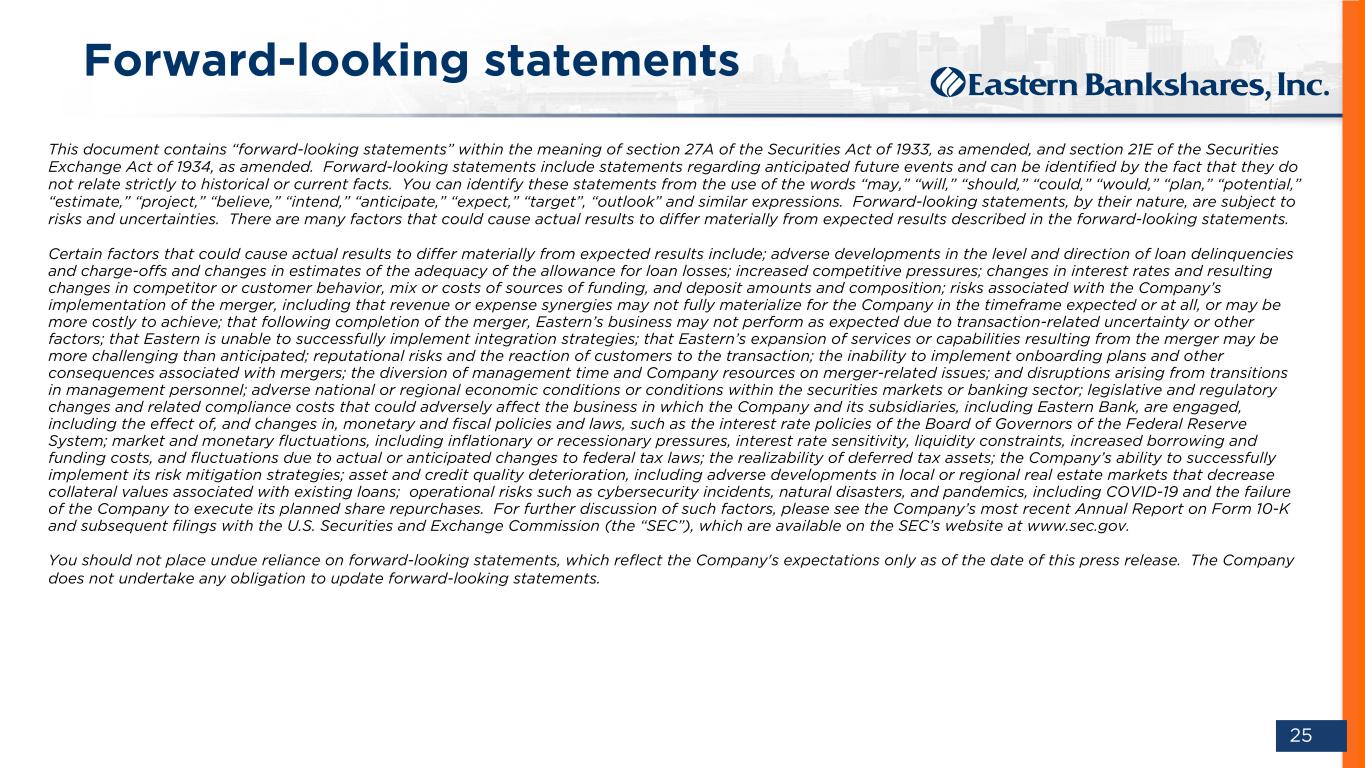 Forward-looking statements

Eastern Bankshares, Inc.

This document contains “forward-looking statements” within the meaning of section 27A of the Securities Act of 1933, as amended, and section 21E of the Securities Exchange Act of 1934, as amended. Forward-looking statements include statements regarding anticipated future events and can be identified by the fact that they do not relate strictly to historical or current facts. You can identify these statements from the use of the words “may,” “will,” “should,” “could,” “would,” “plan,” “potential,” “estimate,” “project,” “believe,” “intend,” “anticipate,” “expect,” “target”, “outlook” and similar expressions. Forward-looking statements, by their nature, are subject to risks and uncertainties. There are many factors that could cause actual results to differ materially from expected results described in the forward-looking statements.

Certain factors that could cause actual results to differ materially from expected results include; adverse developments in the level and direction of loan delinquencies and charge-offs and changes in estimates of the adequacy of the allowance for loan losses; increased competitive pressures; changes in interest rates and resulting changes in competitor or customer behavior, mix or costs of sources of funding, and deposit amounts and composition; risks associated with the Company’s implementation of the merger, including that revenue or expense synergies may not fully materialize for the Company in the timeframe expected or at all, or may be more costly to achieve; that following completion of the merger, Eastern’s business may not perform as expected due to transaction-related uncertainty or other factors; that Eastern is unable to successfully implement integration strategies; that Eastern’s expansion of services or capabilities resulting from the merger may be more challenging than anticipated; reputational risks and the reaction of customers to the transaction; the inability to implement onboarding plans and other consequences associated with mergers; the diversion of management time and Company resources on merger-related issues; and disruptions arising from transitions in management personnel; adverse national or regional economic conditions or conditions within the securities markets or banking sector; legislative and regulatory changes and related compliance costs that could adversely affect the business in which the Company and its subsidiaries, including Eastern Bank, are engaged, including the effect of, and changes in, monetary and fiscal policies and laws, such as the interest rate policies of the Board of Governors of the Federal Reserve System; market and monetary fluctuations, including inflationary or recessionary pressures, interest rate sensitivity, liquidity constraints, increased borrowing and funding costs, and fluctuations due to actual or anticipated changes to federal tax laws; the realizability of deferred tax assets; the Company’s ability to successfully implement its risk mitigation strategies; asset and credit quality deterioration, including adverse developments in local or regional real estate markets that decrease collateral values associated with existing loans; operational risks such as cybersecurity incidents, natural disasters, and pandemics, including COVID-19 and the failure of the Company to execute its planned share repurchases. For further discussion of such factors, please see the Company’s most recent Annual Report on Form 10-K and subsequent filings with the U.S. Securities and Exchange Commission (the “SEC”), which are available on the SEC’s website at www.sec.gov.

You should not place undue reliance on forward-looking statements, which reflect the Company's expectations only as of the date of this press release. The Company does not undertake any obligation to update forward-looking statements.

25